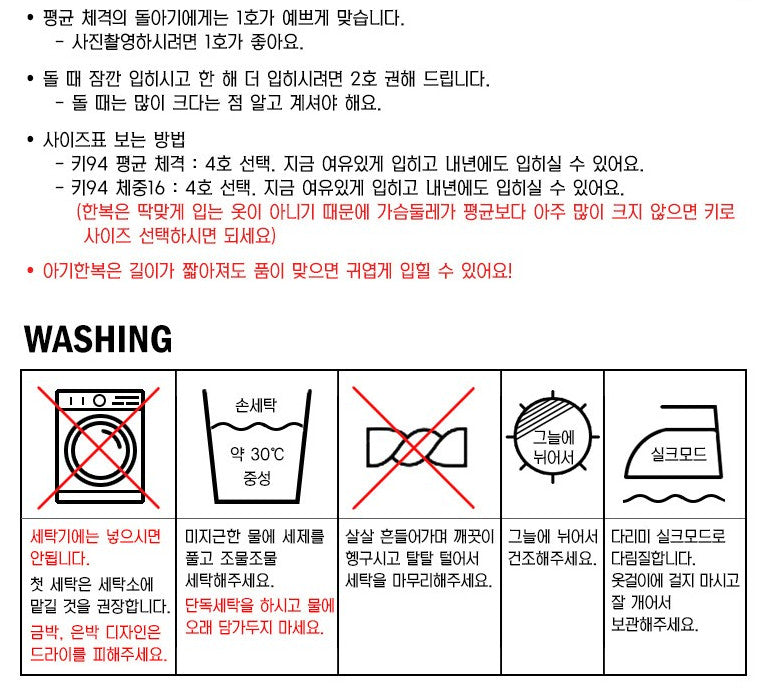 • 평균 체격의 돌아기에게는 1호가 예쁘게 맞습니다.
- 사진촬영하시려면 1호가 좋아요.

• 돌 때 잠깐 입히시고 한 해 더 입히시려면 2호 권해 드립니다.
- 돌 때는 많이 크다는 점 알고 계셔야 해요.

• 사이즈표 보는 방법
- 키94 평균 체격 : 4호 선택. 지금 여유있게 입히고 내년에도 입히실 수 있어요.
- 키94 체중16 : 4호 선택. 지금 여유있게 입히고 내년에도 입히실 수 있어요.
(한복은 딱맞게 입는 옷이 아니기 때문에 가슴둘레가 평균보다 아주 많이 크지 않으면 키로 사이즈 선택하시면 되세요)

• 아기한복은 길이가 짧아져도 품이 맞으면 귀엽게 입힐 수 있어요!

WASHING

| | 손세탁 약 30℃ 중성 | | 그늘에 뉘어서 | 실크모드 |
|---|---|---|---|---|
| 세탁기에는 넣으시면 안됩니다. 첫 세탁은 세탁소에 맡길 것을 권장합니다. 금박, 은박 디자인은 드라이를 피해주세요. | 미지근한 물에 세제를 풀고 조물조물 세탁해주세요. 단독세탁을 하시고 물에 오래 담가두지 마세요. | 살살 흔들어가며 깨끗이 헹구시고 탈탈 털어서 세탁을 마무리해주세요. | 그늘에 뉘어서 건조해주세요. | 다리미 실크모드로 다림질합니다. 옷걸이에 걸지 마시고 잘 개어서 보관해주세요. |